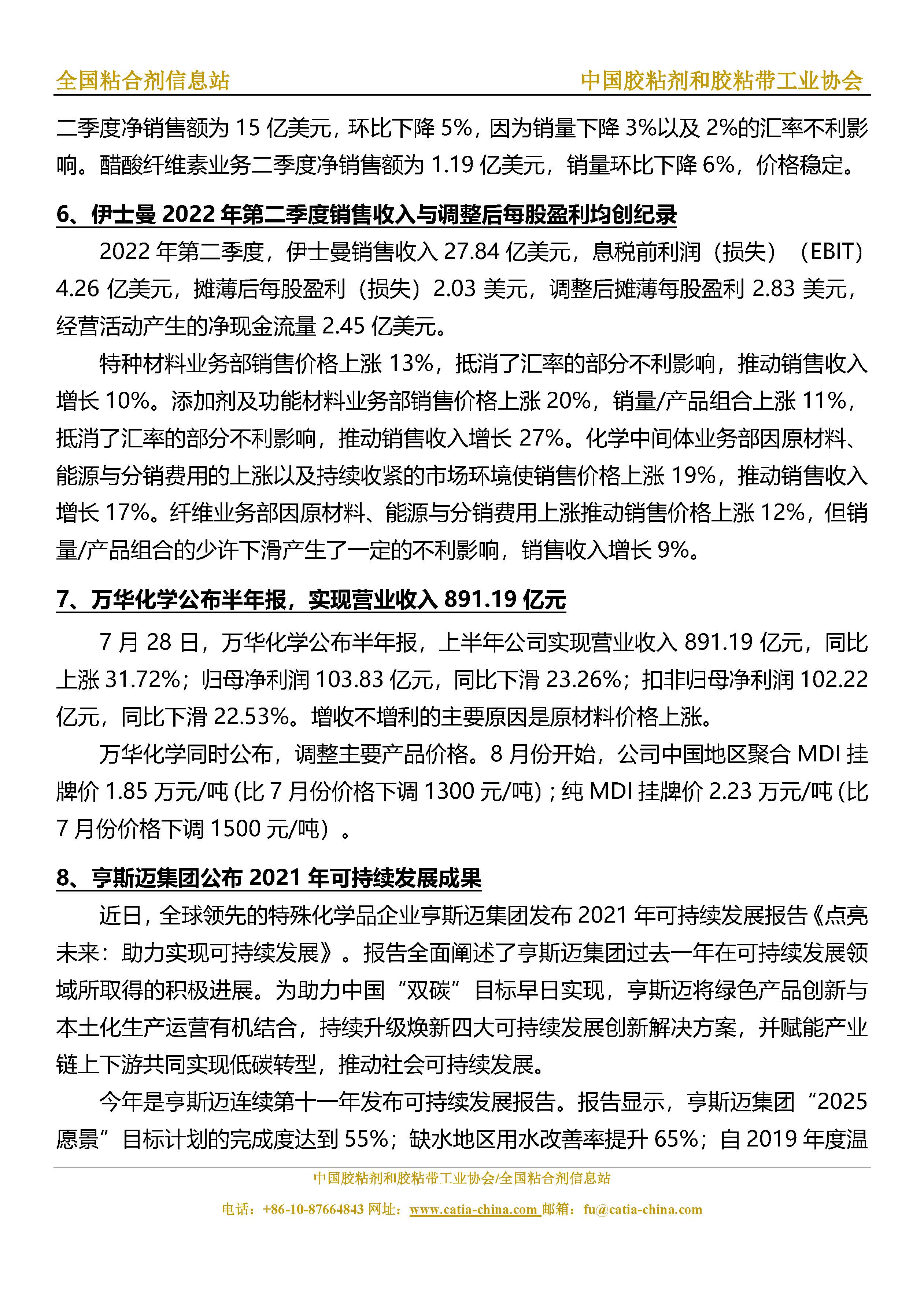 全国粘合剂信息站

中国胶粘剂和胶粘带工业协会

二季度净销售额为 15 亿美元，环比下降 5%，因为销量下降 3%以及 2%的汇率不利影响。醋酸纤维素业务二季度净销售额为 1.19 亿美元，销量环比下降 6%，价格稳定。

6、伊士曼 2022 年第二季度销售收入与调整后每股盈利均创纪录

2022 年第二季度，伊士曼销售收入 27.84 亿美元，息税前利润（损失）（EBIT）4.26 亿美元，摊薄后每股盈利（损失）2.03 美元，调整后摊薄每股盈利 2.83 美元，经营活动产生的净现金流量 2.45 亿美元。

特种材料业务部销售价格上涨 13%，抵消了汇率的部分不利影响，推动销售收入增长 10%。添加剂及功能材料业务部销售价格上涨 20%，销量/产品组合上涨 11%，抵消了汇率的部分不利影响，推动销售收入增长 27%。化学中间体业务部因原材料、能源与分销费用的上涨以及持续收紧的市场环境使销售价格上涨 19%，推动销售收入增长 17%。纤维业务部因原材料、能源与分销费用上涨推动销售价格上涨 12%，但销量/产品组合的少许下滑产生了一定的不利影响，销售收入增长 9%。

7、万华化学公布半年报，实现营业收入 891.19 亿元

7 月 28 日，万华化学公布半年报，上半年公司实现营业收入 891.19 亿元，同比上涨 31.72%；归母净利润 103.83 亿元，同比下滑 23.26%；扣非归母净利润 102.22 亿元，同比下滑 22.53%。增收不增利的主要原因是原材料价格上涨。

万华化学同时公布，调整主要产品价格。8 月份开始，公司中国地区聚合 MDI 挂牌价 1.85 万元/吨（比 7 月份价格下调 1300 元/吨）；纯 MDI 挂牌价 2.23 万元/吨（比 7 月份价格下调 1500 元/吨）。

8、亨斯迈集团公布 2021 年可持续发展成果

近日，全球领先的特殊化学品企业亨斯迈集团发布 2021 年可持续发展报告《点亮未来：助力实现可持续发展》。报告全面阐述了亨斯迈集团过去一年在可持续发展领域所取得的积极进展。为助力中国“双碳”目标早日实现，亨斯迈将绿色产品创新与本土化生产运营有机结合，持续升级焕新四大可持续发展创新解决方案，并赋能产业链上下游共同实现低碳转型，推动社会可持续发展。

今年是亨斯迈连续第十一年发布可持续发展报告。报告显示，亨斯迈集团“2025 愿景”目标计划的完成度达到 55%；缺水地区用水改善率提升 65%；自 2019 年度温

中国胶粘剂和胶粘带工业协会/全国粘合剂信息站

电话：+86-10-87664843 网址：www.catia-china.com 邮箱：fu@catia-china.com